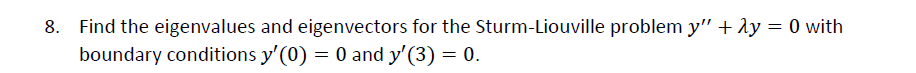 8. Find the eigenvalues and eigenvectors for the Sturm-Liouville problem $y'' + \lambda y = 0$ with boundary conditions $y'(0) = 0$ and $y'(3) = 0$.